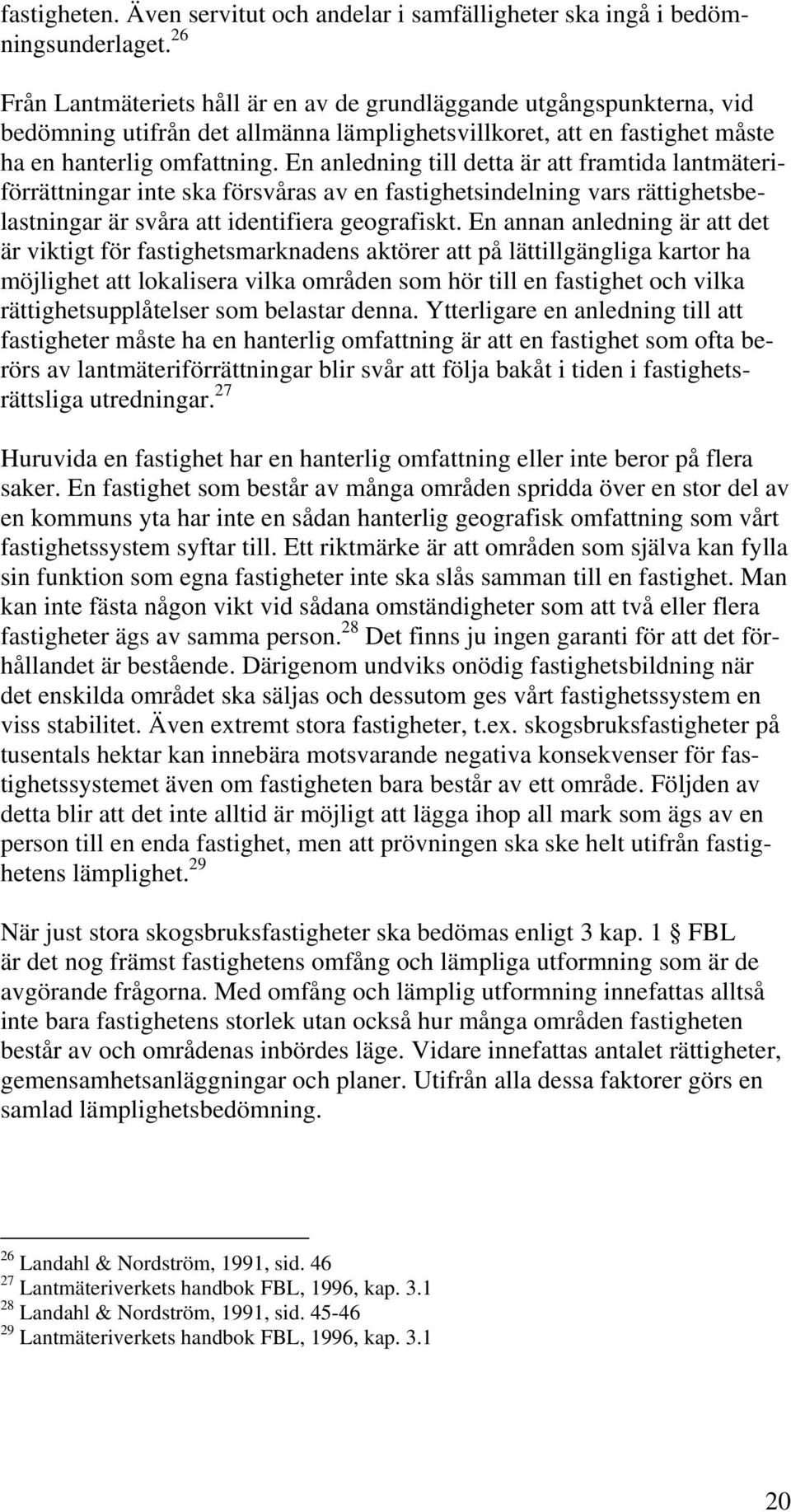 fastigheten. Även servitut och andelar i samfälligheter ska ingå i bedömningsunderlaget.$^{26}$

Från Lantmäteriets håll är en av de grundläggande utgångspunkterna, vid bedömning utifrån det allmänna lämplighetsvillkoret, att en fastighet måste ha en hanterlig omfattning. En anledning till detta är att framtida lantmäteriförrättningar inte ska försvåras av en fastighetsindelning vars rättighetsbelastningar är svåra att identifiera geografiskt. En annan anledning är att det är viktigt för fastighetsmarknadens aktörer att på lättillgängliga kartor ha möjlighet att lokalisera vilka områden som hör till en fastighet och vilka rättighetsupplåtelser som belastar denna. Ytterligare en anledning till att fastigheter måste ha en hanterlig omfattning är att en fastighet som ofta berörs av lantmäteriförrättningar blir svår att följa bakåt i tiden i fastighetsrättsliga utredningar.$^{27}$

Huruvida en fastighet har en hanterlig omfattning eller inte beror på flera saker. En fastighet som består av många områden spridda över en stor del av en kommuns yta har inte en sådan hanterlig geografisk omfattning som vårt fastighetssystem syftar till. Ett riktmärke är att områden som själva kan fylla sin funktion som egna fastigheter inte ska slås samman till en fastighet. Man kan inte fästa någon vikt vid sådana omständigheter som att två eller flera fastigheter ägs av samma person.$^{28}$ Det finns ju ingen garanti för att det förhållandet är bestående. Därigenom undviks onödig fastighetsbildning när det enskilda området ska säljas och dessutom ges vårt fastighetssystem en viss stabilitet. Även extremt stora fastigheter, t.ex. skogsbruksfastigheter på tusentals hektar kan innebära motsvarande negativa konsekvenser för fastighetssystemet även om fastigheten bara består av ett område. Följden av detta blir att det inte alltid är möjligt att lägga ihop all mark som ägs av en person till en enda fastighet, men att prövningen ska ske helt utifrån fastighetens lämplighet.$^{29}$

När just stora skogsbruksfastigheter ska bedömas enligt 3 kap. 1 § FBL är det nog främst fastighetens omfång och lämpliga utformning som är de avgörande frågorna. Med omfång och lämplig utformning innefattas alltså inte bara fastighetens storlek utan också hur många områden fastigheten består av och områdenas inbördes läge. Vidare innefattas antalet rättigheter, gemensamhetsanläggningar och planer. Utifrån alla dessa faktorer görs en samlad lämplighetsbedömning.

$^{26}$ Landahl & Nordström, 1991, sid. 46
$^{27}$ Lantmäteriverkets handbok FBL, 1996, kap. 3.1
$^{28}$ Landahl & Nordström, 1991, sid. 45-46
$^{29}$ Lantmäteriverkets handbok FBL, 1996, kap. 3.1

20